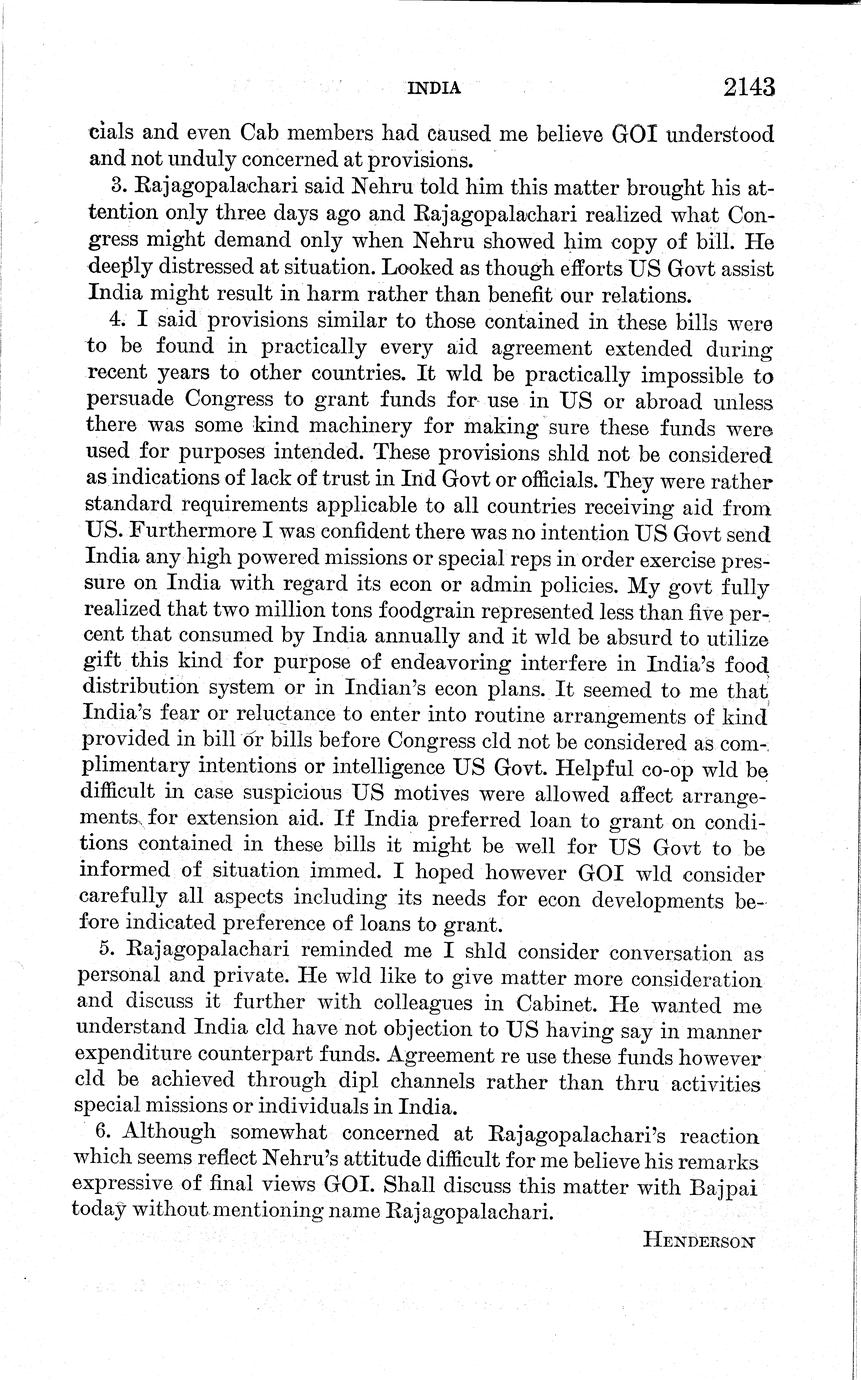 INDIA 2143

cials and even Cab members had caused me believe GOI understood and not unduly concerned at provisions.

3. Rajagopalachari said Nehru told him this matter brought his attention only three days ago and Rajagopalachari realized what Congress might demand only when Nehru showed him copy of bill. He deeply distressed at situation. Looked as though efforts US Govt assist India might result in harm rather than benefit our relations.

4. I said provisions similar to those contained in these bills were to be found in practically every aid agreement extended during recent years to other countries. It wld be practically impossible to persuade Congress to grant funds for use in US or abroad unless there was some kind machinery for making sure these funds were used for purposes intended. These provisions shld not be considered as indications of lack of trust in Ind Govt or officials. They were rather standard requirements applicable to all countries receiving aid from US. Furthermore I was confident there was no intention US Govt send India any high powered missions or special reps in order exercise pressure on India with regard its econ or admin policies. My govt fully realized that two million tons foodgrain represented less than five percent that consumed by India annually and it wld be absurd to utilize gift this kind for purpose of endeavoring interfere in India's food distribution system or in Indian's econ plans. It seemed to me that India's fear or reluctance to enter into routine arrangements of kind provided in bill or bills before Congress cld not be considered as complimentary intentions or intelligence US Govt. Helpful co-op wld be difficult in case suspicious US motives were allowed affect arrangements for extension aid. If India preferred loan to grant on conditions contained in these bills it might be well for US Govt to be informed of situation immed. I hoped however GOI wld consider carefully all aspects including its needs for econ developments before indicated preference of loans to grant.

5. Rajagopalachari reminded me I shld consider conversation as personal and private. He wld like to give matter more consideration and discuss it further with colleagues in Cabinet. He wanted me understand India cld have not objection to US having say in manner expenditure counterpart funds. Agreement re use these funds however cld be achieved through dipl channels rather than thru activities special missions or individuals in India.

6. Although somewhat concerned at Rajagopalachari's reaction which seems reflect Nehru's attitude difficult for me believe his remarks expressive of final views GOI. Shall discuss this matter with Bajpai today without mentioning name Rajagopalachari.

HENDERSON